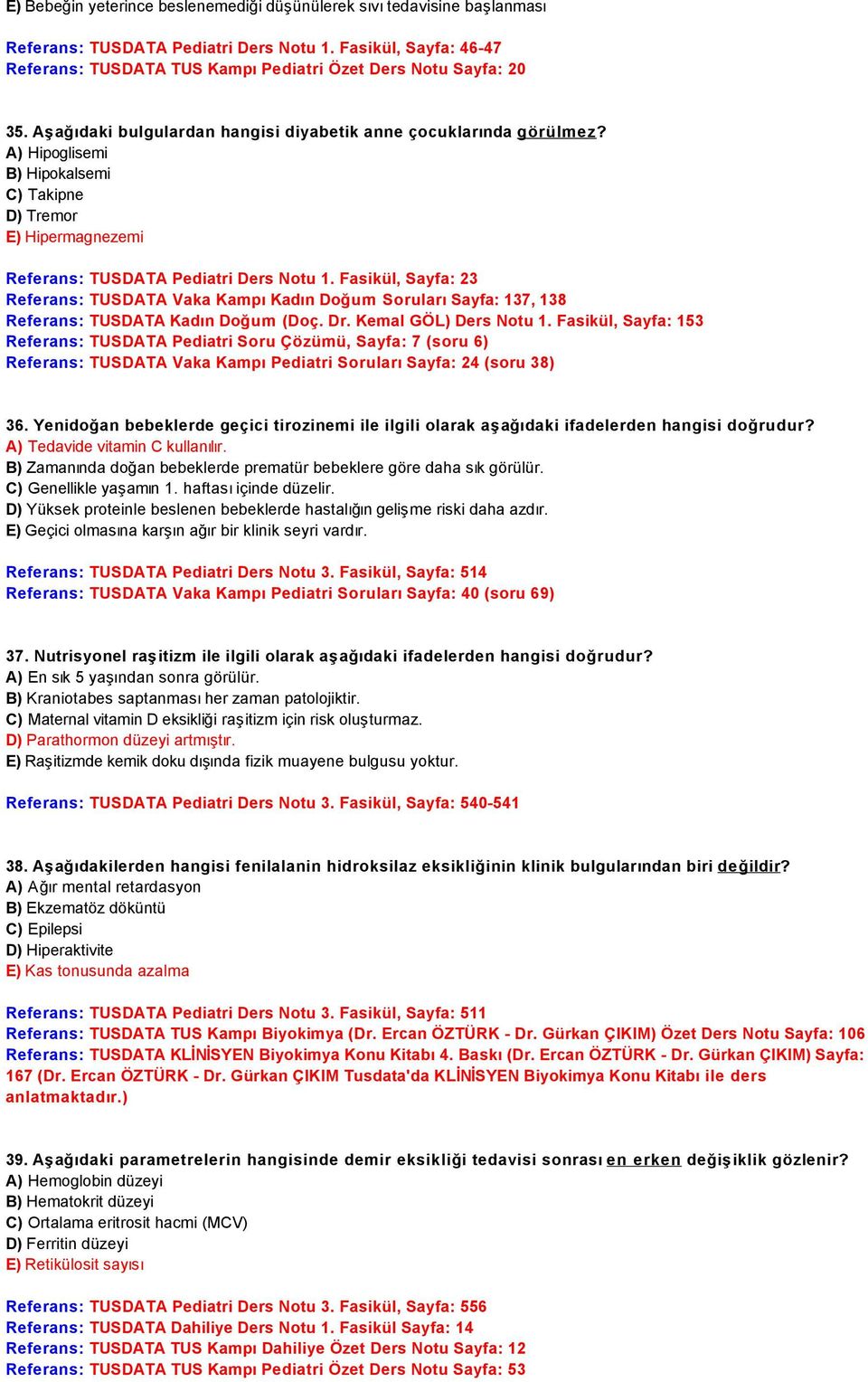 E) Bebeğin yeterince beslenemediği düşünülerek sıvı tedavisine başlanması

Referans: TUSDATA Pediatri Ders Notu 1. Fasikül, Sayfa: 46-47
Referans: TUSDATA TUS Kampı Pediatri Özet Ders Notu Sayfa: 20

35. Aşağıdaki bulgulardan hangisi diyabetik anne çocuklarında görülmez?
A) Hipoglisemi
B) Hipokalsemi
C) Takipne
D) Tremor
E) Hipermagnezemi

Referans: TUSDATA Pediatri Ders Notu 1. Fasikül, Sayfa: 23
Referans: TUSDATA Vaka Kampı Kadın Doğum Soruları Sayfa: 137, 138
Referans: TUSDATA Kadın Doğum (Doç. Dr. Kemal GÖL) Ders Notu 1. Fasikül, Sayfa: 153
Referans: TUSDATA Pediatri Soru Çözümü, Sayfa: 7 (soru 6)
Referans: TUSDATA Vaka Kampı Pediatri Soruları Sayfa: 24 (soru 38)

36. Yenidoğan bebeklerde geçici tirozinemi ile ilgili olarak aşağıdaki ifadelerden hangisi doğrudur?
A) Tedavide vitamin C kullanılır.
B) Zamanında doğan bebeklerde prematür bebeklere göre daha sık görülür.
C) Genellikle yaşamın 1. haftası içinde düzelir.
D) Yüksek proteinle beslenen bebeklerde hastalığın gelişme riski daha azdır.
E) Geçici olmasına karşın ağır bir klinik seyri vardır.

Referans: TUSDATA Pediatri Ders Notu 3. Fasikül, Sayfa: 514
Referans: TUSDATA Vaka Kampı Pediatri Soruları Sayfa: 40 (soru 69)

37. Nutrisyonel raşitizm ile ilgili olarak aşağıdaki ifadelerden hangisi doğrudur?
A) En sık 5 yaşından sonra görülür.
B) Kraniotabes saptanması her zaman patolojiktir.
C) Maternal vitamin D eksikliği raşitizm için risk oluşturmaz.
D) Parathormon düzeyi artmıştır.
E) Raşitizmde kemik doku dışında fizik muayene bulgusu yoktur.

Referans: TUSDATA Pediatri Ders Notu 3. Fasikül, Sayfa: 540-541

38. Aşağıdakilerden hangisi fenilalanin hidroksilaz eksikliğinin klinik bulgularından biri değildir?
A) Ağır mental retardasyon
B) Ekzematöz döküntü
C) Epilepsi
D) Hiperaktivite
E) Kas tonusunda azalma

Referans: TUSDATA Pediatri Ders Notu 3. Fasikül, Sayfa: 511
Referans: TUSDATA TUS Kampı Biyokimya (Dr. Ercan ÖZTÜRK - Dr. Gürkan ÇIKIM) Özet Ders Notu Sayfa: 106
Referans: TUSDATA KLİNİSYEN Biyokimya Konu Kitabı 4. Baskı (Dr. Ercan ÖZTÜRK - Dr. Gürkan ÇIKIM) Sayfa: 167 (Dr. Ercan ÖZTÜRK - Dr. Gürkan ÇIKIM Tusdata'da KLİNİSYEN Biyokimya Konu Kitabı ile ders anlatmaktadır.)

39. Aşağıdaki parametrelerin hangisinde demir eksikliği tedavisi sonrası en erken değişiklik gözlenir?
A) Hemoglobin düzeyi
B) Hematokrit düzeyi
C) Ortalama eritrosit hacmi (MCV)
D) Ferritin düzeyi
E) Retikülosit sayısı

Referans: TUSDATA Pediatri Ders Notu 3. Fasikül, Sayfa: 556
Referans: TUSDATA Dahiliye Ders Notu 1. Fasikül Sayfa: 14
Referans: TUSDATA TUS Kampı Dahiliye Özet Ders Notu Sayfa: 12
Referans: TUSDATA TUS Kampı Pediatri Özet Ders Notu Sayfa: 53